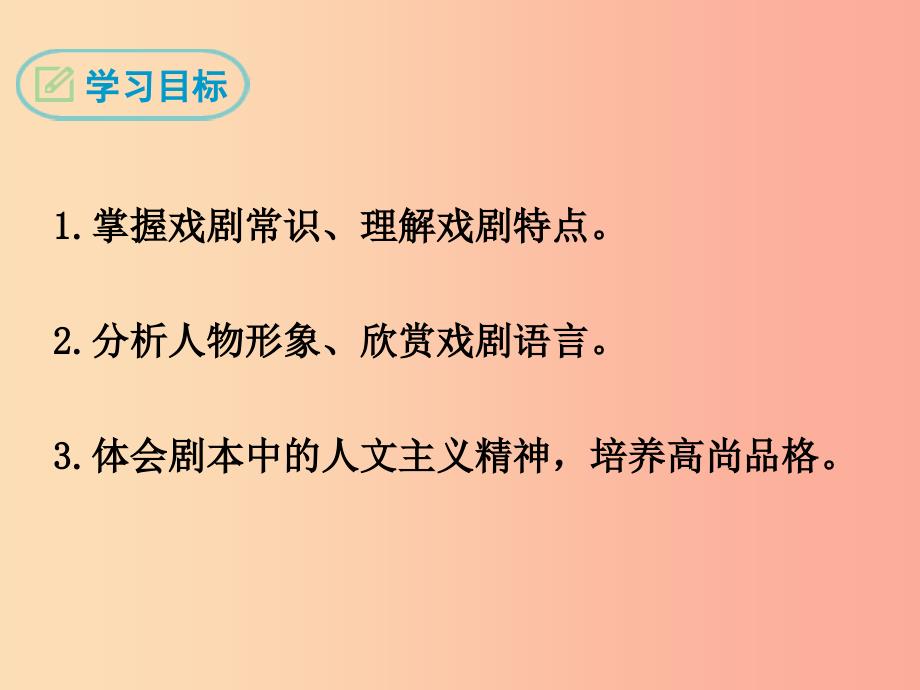 学习目标

1.掌握戏剧常识、理解戏剧特点。

2.分析人物形象、欣赏戏剧语言。

3.体会剧本中的人文主义精神，培养高尚品格。